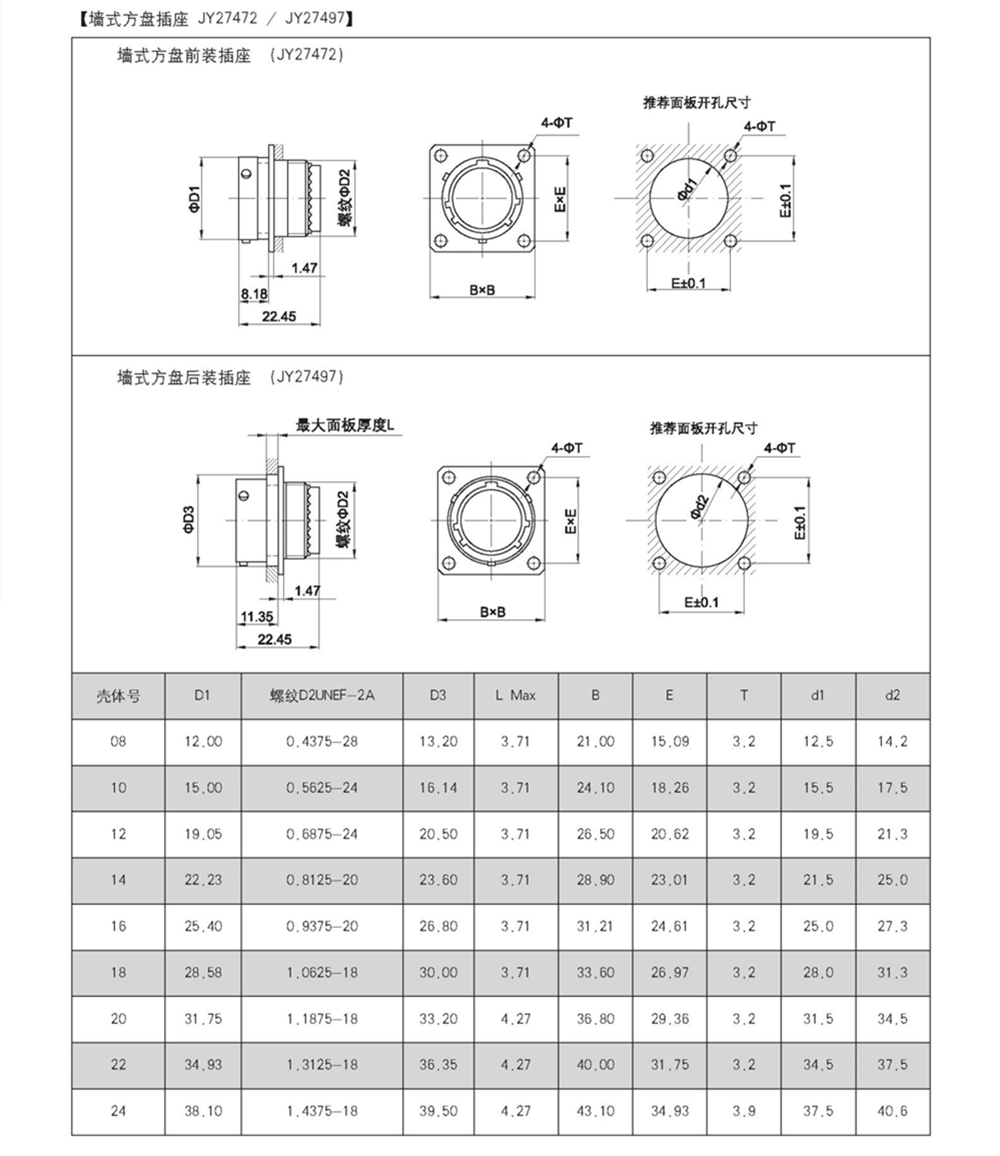 【墙式方盘插座 JY27472 / JY27497】

墙式方盘前装插座 （JY27472）

ΦD1

螺纹ΦD2

1.47

8.18

22.45

4-ΦT

E×E

B×B

推荐面板开孔尺寸

4-ΦT

Φd1

E±0.1

E±0.1

墙式方盘后装插座 （JY27497）

最大面板厚度L

ΦD3

螺纹ΦD2

1.47

11.35

22.45

4-ΦT

E×E

B×B

推荐面板开孔尺寸

4-ΦT

Φd2

E±0.1

E±0.1

| 壳体号 | D1 | 螺纹D2UNEF-2A | D3 | L Max | B | E | T | d1 | d2 |
|---|---|---|---|---|---|---|---|---|---|
| 08 | 12.00 | 0.4375-28 | 13.20 | 3.71 | 21.00 | 15.09 | 3.2 | 12.5 | 14.2 |
| 10 | 15.00 | 0.5625-24 | 16.14 | 3.71 | 24.10 | 18.26 | 3.2 | 15.5 | 17.5 |
| 12 | 19.05 | 0.6875-24 | 20.50 | 3.71 | 26.50 | 20.62 | 3.2 | 19.5 | 21.3 |
| 14 | 22.23 | 0.8125-20 | 23.60 | 3.71 | 28.90 | 23.01 | 3.2 | 21.5 | 25.0 |
| 16 | 25.40 | 0.9375-20 | 26.80 | 3.71 | 31.21 | 24.61 | 3.2 | 25.0 | 27.3 |
| 18 | 28.58 | 1.0625-18 | 30.00 | 3.71 | 33.60 | 26.97 | 3.2 | 28.0 | 31.3 |
| 20 | 31.75 | 1.1875-18 | 33.20 | 4.27 | 36.80 | 29.36 | 3.2 | 31.5 | 34.5 |
| 22 | 34.93 | 1.3125-18 | 36.35 | 4.27 | 40.00 | 31.75 | 3.2 | 34.5 | 37.5 |
| 24 | 38.10 | 1.4375-18 | 39.50 | 4.27 | 43.10 | 34.93 | 3.9 | 37.5 | 40.6 |